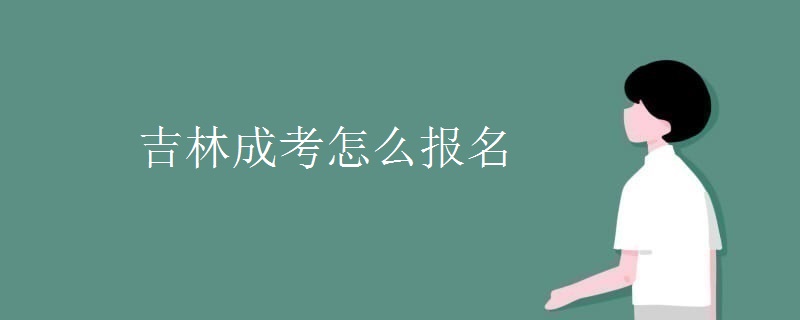 吉林成考怎么报名